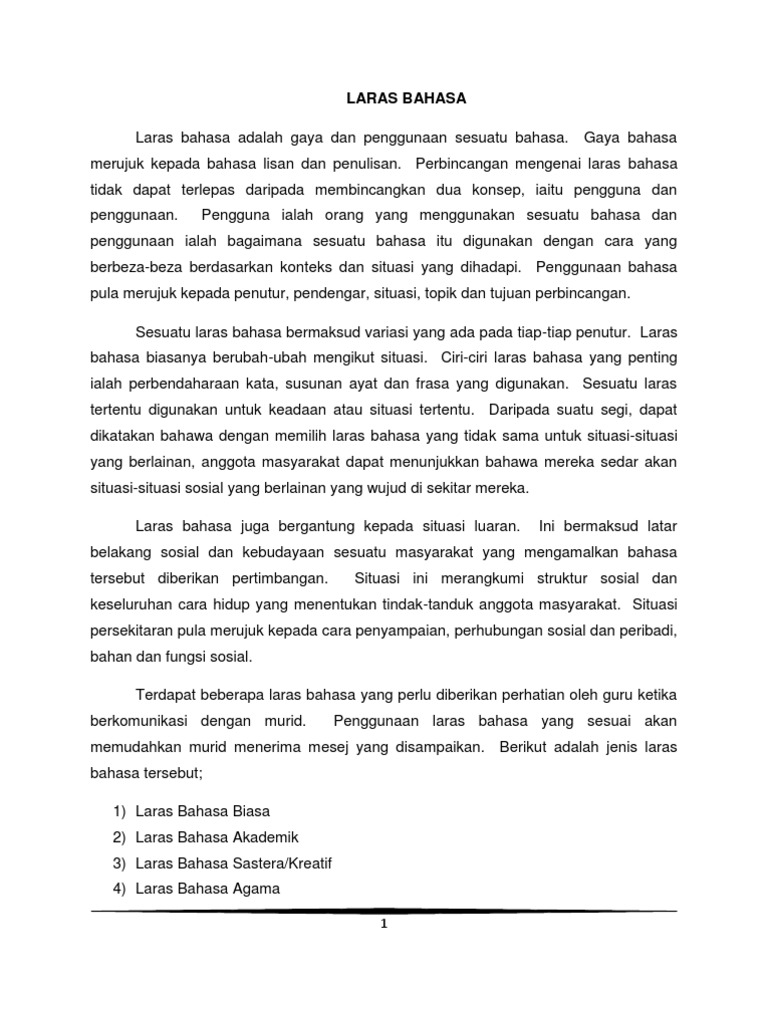 LARAS BAHASA

Laras bahasa adalah gaya dan penggunaan sesuatu bahasa. Gaya bahasa merujuk kepada bahasa lisan dan penulisan. Perbincangan mengenai laras bahasa tidak dapat terlepas daripada membincangkan dua konsep, iaitu pengguna dan penggunaan. Pengguna ialah orang yang menggunakan sesuatu bahasa dan penggunaan ialah bagaimana sesuatu bahasa itu digunakan dengan cara yang berbeza-beza berdasarkan konteks dan situasi yang dihadapi. Penggunaan bahasa pula merujuk kepada penutur, pendengar, situasi, topik dan tujuan perbincangan.

Sesuatu laras bahasa bermaksud variasi yang ada pada tiap-tiap penutur. Laras bahasa biasanya berubah-ubah mengikut situasi. Ciri-ciri laras bahasa yang penting ialah perbendaharaan kata, susunan ayat dan frasa yang digunakan. Sesuatu laras tertentu digunakan untuk keadaan atau situasi tertentu. Daripada suatu segi, dapat dikatakan bahawa dengan memilih laras bahasa yang tidak sama untuk situasi-situasi yang berlainan, anggota masyarakat dapat menunjukkan bahawa mereka sedar akan situasi-situasi sosial yang berlainan yang wujud di sekitar mereka.

Laras bahasa juga bergantung kepada situasi luaran. Ini bermaksud latar belakang sosial dan kebudayaan sesuatu masyarakat yang mengamalkan bahasa tersebut diberikan pertimbangan. Situasi ini merangkumi struktur sosial dan keseluruhan cara hidup yang menentukan tindak-tanduk anggota masyarakat. Situasi persekitaran pula merujuk kepada cara penyampaian, perhubungan sosial dan peribadi, bahan dan fungsi sosial.

Terdapat beberapa laras bahasa yang perlu diberikan perhatian oleh guru ketika berkomunikasi dengan murid. Penggunaan laras bahasa yang sesuai akan memudahkan murid menerima mesej yang disampaikan. Berikut adalah jenis laras bahasa tersebut;

1) Laras Bahasa Biasa
2) Laras Bahasa Akademik
3) Laras Bahasa Sastera/Kreatif
4) Laras Bahasa Agama

1